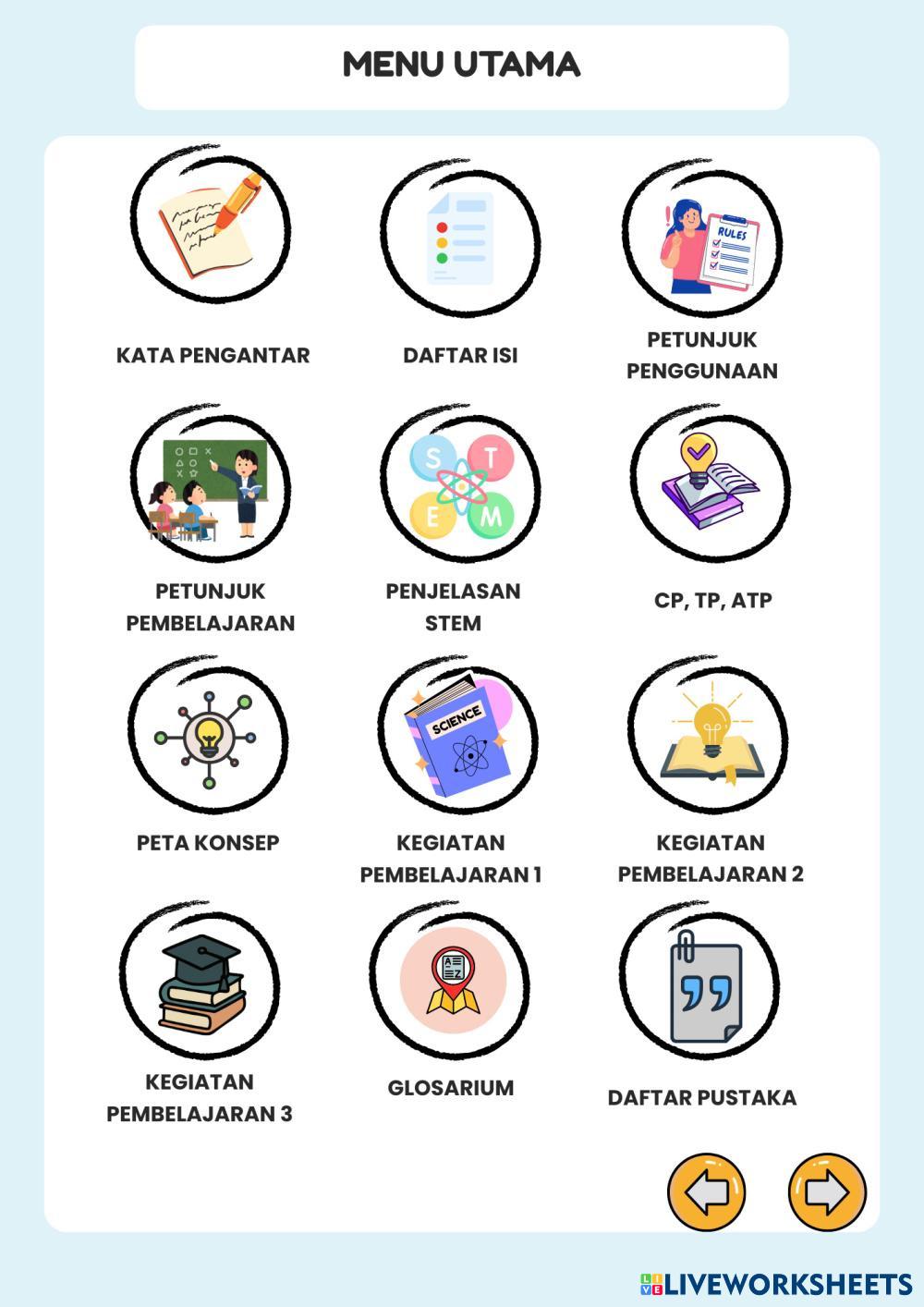 MENU UTAMA

RULES

KATA PENGANTAR

DAFTAR ISI

PETUNJUK PENGGUNAAN

S T E M

PETUNJUK PEMBELAJARAN

PENJELASAN STEM

CP, TP, ATP

SCIENCE

PETA KONSEP

KEGIATAN PEMBELAJARAN 1

KEGIATAN PEMBELAJARAN 2

A Z

KEGIATAN PEMBELAJARAN 3

GLOSARIUM

DAFTAR PUSTAKA

LIVEWORKSHEETS